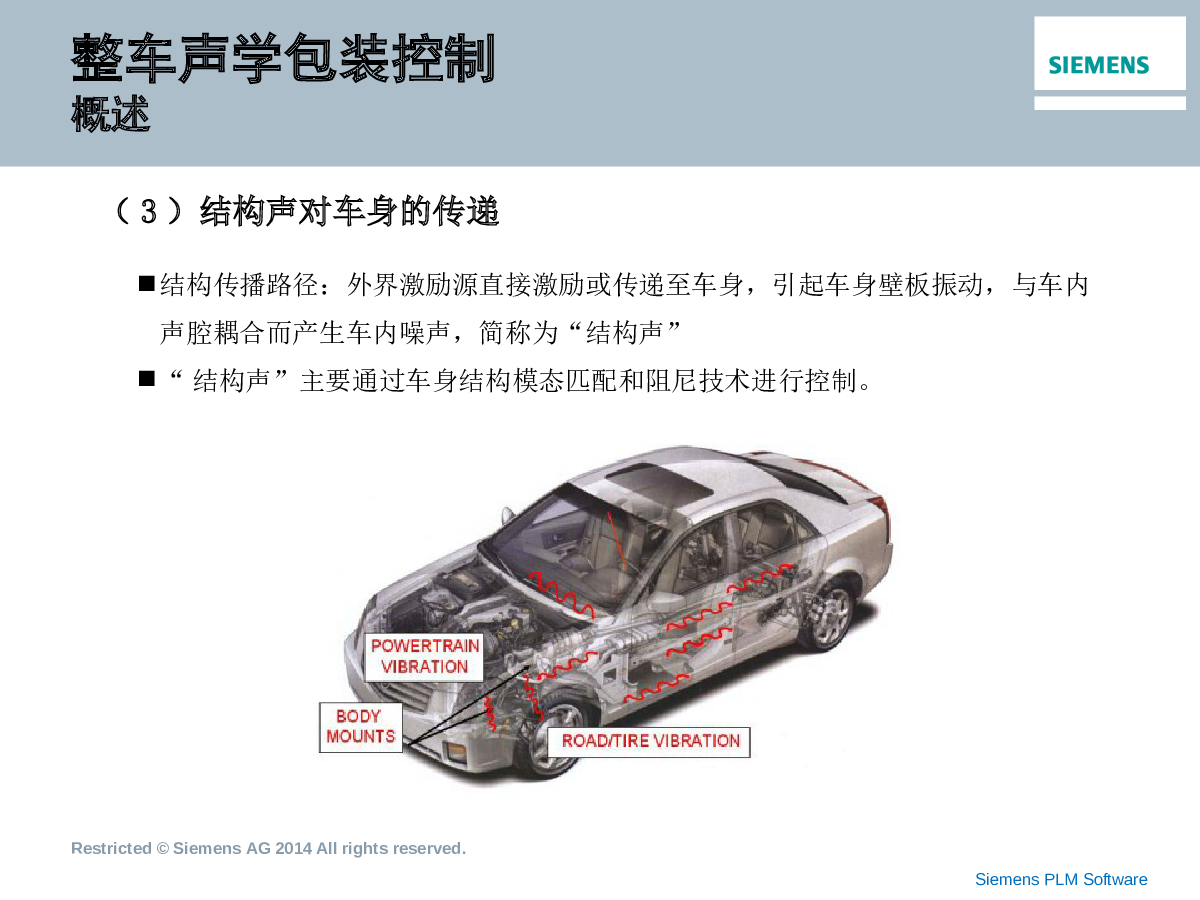 整车声学包装控制
概述

SIEMENS

（3）结构声对车身的传递

■结构传播路径：外界激励源直接激励或传递至车身，引起车身壁板振动，与车内声腔耦合而产生车内噪声，简称为“结构声”

■“ 结构声”主要通过车身结构模态匹配和阻尼技术进行控制。

POWERTRAIN VIBRATION

BODY MOUNTS

ROAD/TIRE VIBRATION

Restricted © Siemens AG 2014 All rights reserved.

Siemens PLM Software